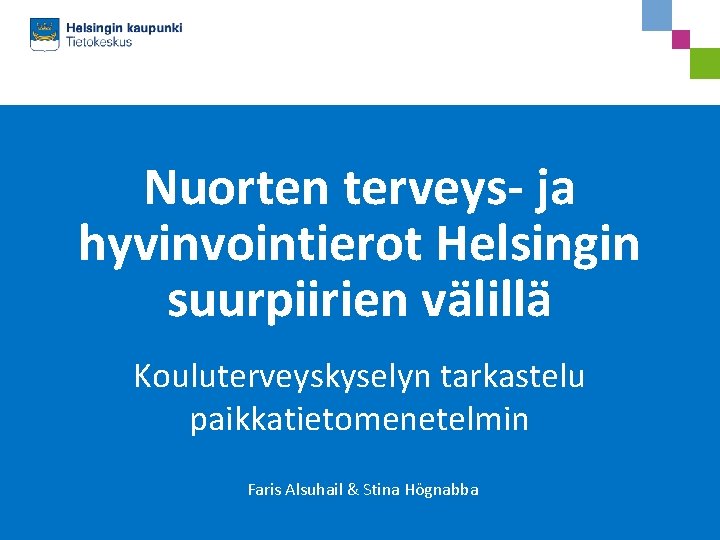 Helsingin kaupunki
Tietokeskus

Nuorten terveys- ja hyvinvointierot Helsingin suurpiirien välillä

Kouluterveyskyselyn tarkastelu paikkatietomenetelmin

Faris Alsuhail & Stina Högnabba